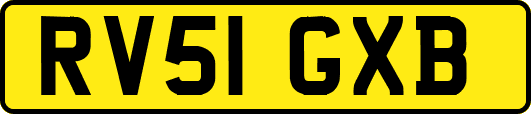 RV51 GXB